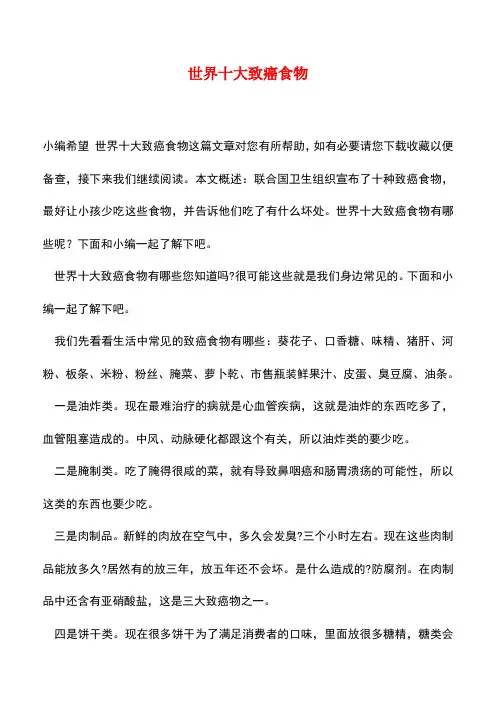 世界十大致癌食物

小编希望 世界十大致癌食物这篇文章对您有所帮助，如有必要请您下载收藏以便备查，接下来我们继续阅读。本文概述：联合国卫生组织宣布了十种致癌食物，最好让小孩少吃这些食物，并告诉他们吃了有什么坏处。世界十大致癌食物有哪些呢？下面和小编一起了解下吧。

世界十大致癌食物有哪些您知道吗?很可能这些就是我们身边常见的。下面和小编一起了解下吧。

我们先看看生活中常见的致癌食物有哪些：葵花子、口香糖、味精、猪肝、河粉、板条、米粉、粉丝、腌菜、萝卜乾、市售瓶装鲜果汁、皮蛋、臭豆腐、油条。

一是油炸类。现在最难治疗的病就是心血管疾病，这就是油炸的东西吃多了，血管阻塞造成的。中风、动脉硬化都跟这个有关，所以油炸类的要少吃。

二是腌制类。吃了腌得很咸的菜，就有导致鼻咽癌和肠胃溃疡的可能性，所以这类的东西也要少吃。

三是肉制品。新鲜的肉放在空气中，多久会发臭?三个小时左右。现在这些肉制品能放多久?居然有的放三年，放五年还不会坏。是什么造成的?防腐剂。在肉制品中还含有亚硝酸盐，这是三大致癌物之一。

四是饼干类。现在很多饼干为了满足消费者的口味，里面放很多糖精，糖类会